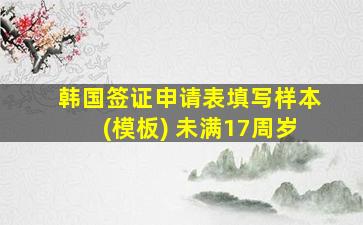 韩国签证申请表填写样本
(模板) 未满17周岁